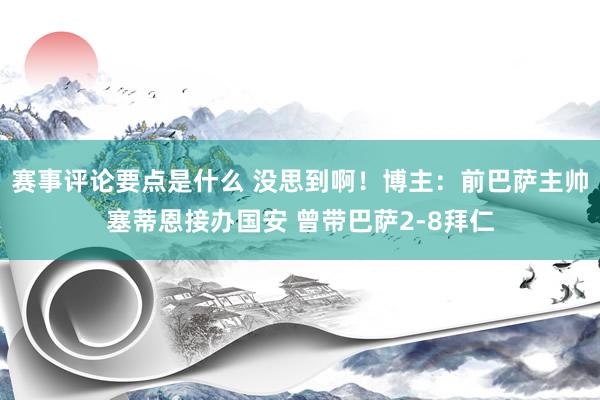 赛事评论要点是什么 没思到啊！博主：前巴萨主帅塞蒂恩接办国安 曾带巴萨2-8拜仁